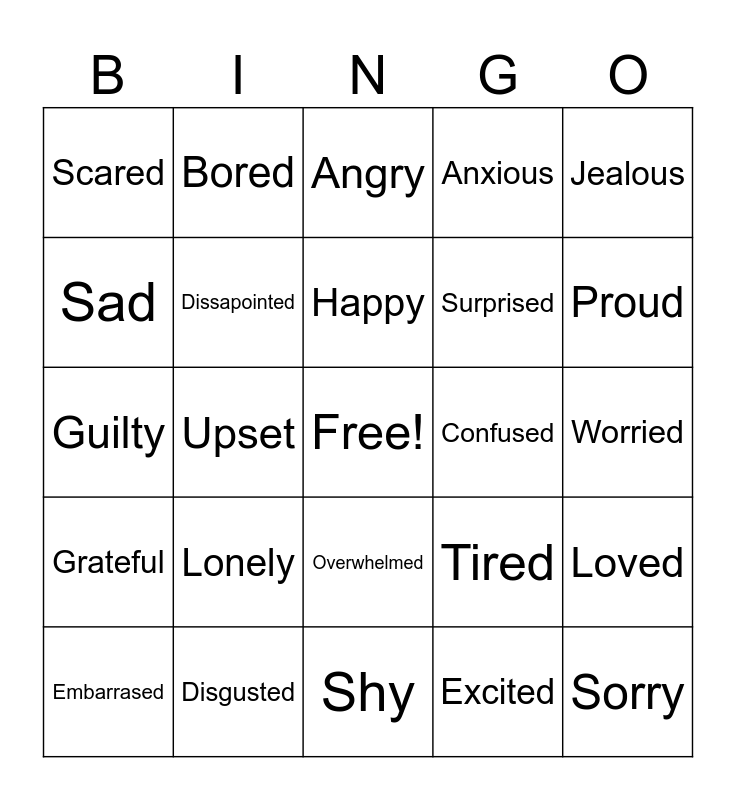 | B | I | N | G | O |
|---|---|---|---|---|
| Scared | Bored | Angry | Anxious | Jealous |
| Sad | Dissapointed | Happy | Surprised | Proud |
| Guilty | Upset | Free! | Confused | Worried |
| Grateful | Lonely | Overwhelmed | Tired | Loved |
| Embarrased | Disgusted | Shy | Excited | Sorry |